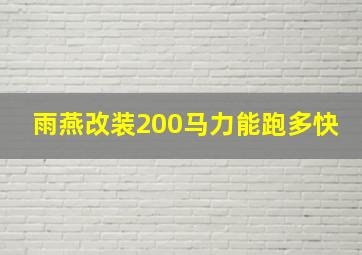 雨燕改装200马力能跑多快